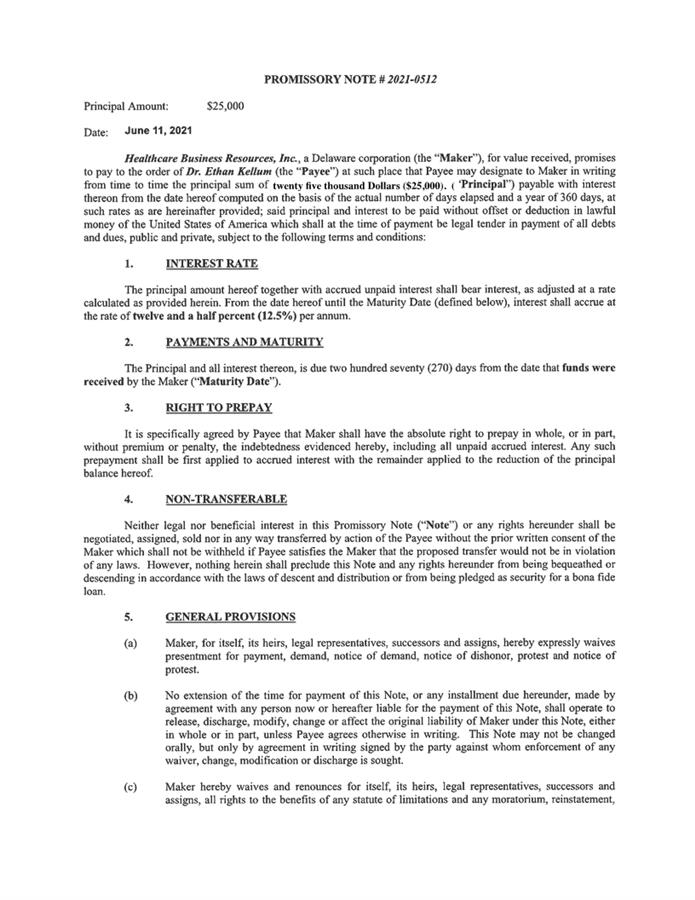 PROMISSORY NOTE # 2021-0512

Principal Amount: $25,000

Date: June 11, 2021

Healthcare Business Resources, Inc., a Delaware corporation (the "Maker"), for value received, promises to pay to the order of Dr. Ethan Kellum (the "Payee") at such place that Payee may designate to Maker in writing from time to time the principal sum of twenty five thousand Dollars ($25,000). ( 'Principal") payable with interest thereon from the date hereof computed on the basis of the actual number of days elapsed and a year of 360 days, at such rates as are hereinafter provided; said principal and interest to be paid without offset or deduction in lawful money of the United States of America which shall at the time of payment be legal tender in payment of all debts and dues, public and private, subject to the following terms and conditions:

1. INTEREST RATE

The principal amount hereof together with accrued unpaid interest shall bear interest, as adjusted at a rate calculated as provided herein. From the date hereof until the Maturity Date (defined below), interest shall accrue at the rate of twelve and a half percent (12.5%) per annum.

2. PAYMENTS AND MATURITY

The Principal and all interest thereon, is due two hundred seventy (270) days from the date that funds were received by the Maker ("Maturity Date").

3. RIGHT TO PREPAY

It is specifically agreed by Payee that Maker shall have the absolute right to prepay in whole, or in part, without premium or penalty, the indebtedness evidenced hereby, including all unpaid accrued interest. Any such prepayment shall be first applied to accrued interest with the remainder applied to the reduction of the principal balance hereof.

4. NON-TRANSFERABLE

Neither legal nor beneficial interest in this Promissory Note ("Note") or any rights hereunder shall be negotiated, assigned, sold nor in any way transferred by action of the Payee without the prior written consent of the Maker which shall not be withheld if Payee satisfies the Maker that the proposed transfer would not be in violation of any laws. However, nothing herein shall preclude this Note and any rights hereunder from being bequeathed or descending in accordance with the laws of descent and distribution or from being pledged as security for a bona fide loan.

5. GENERAL PROVISIONS

(a) Maker, for itself, its heirs, legal representatives, successors and assigns, hereby expressly waives presentment for payment, demand, notice of demand, notice of dishonor, protest and notice of protest.

(b) No extension of the time for payment of this Note, or any installment due hereunder, made by agreement with any person now or hereafter liable for the payment of this Note, shall operate to release, discharge, modify, change or affect the original liability of Maker under this Note, either in whole or in part, unless Payee agrees otherwise in writing. This Note may not be changed orally, but only by agreement in writing signed by the party against whom enforcement of any waiver, change, modification or discharge is sought.

(c) Maker hereby waives and renounces for itself, its heirs, legal representatives, successors and assigns, all rights to the benefits of any statute of limitations and any moratorium, reinstatement,